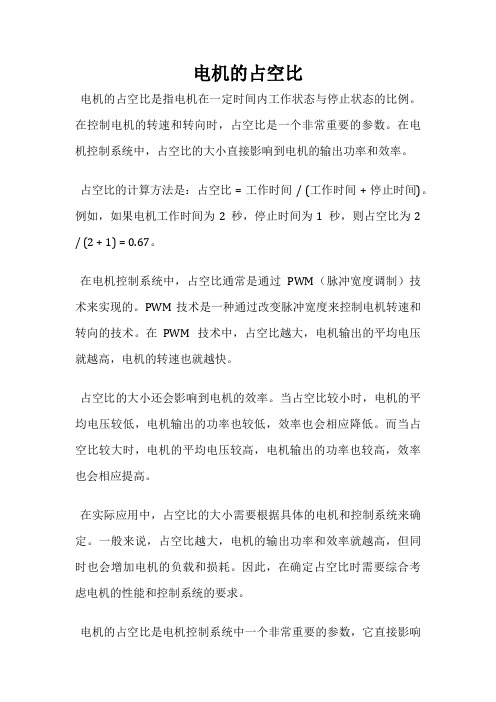 电机的占空比

电机的占空比是指电机在一定时间内工作状态与停止状态的比例。在控制电机的转速和转向时，占空比是一个非常重要的参数。在电机控制系统中，占空比的大小直接影响到电机的输出功率和效率。

占空比的计算方法是：占空比 = 工作时间 / (工作时间 + 停止时间)。例如，如果电机工作时间为 2 秒，停止时间为 1 秒，则占空比为 2 / (2 + 1) = 0.67。

在电机控制系统中，占空比通常是通过 PWM（脉冲宽度调制）技术来实现的。PWM 技术是一种通过改变脉冲宽度来控制电机转速和转向的技术。在 PWM 技术中，占空比越大，电机输出的平均电压就越高，电机的转速也就越快。

占空比的大小还会影响到电机的效率。当占空比较小时，电机的平均电压较低，电机输出的功率也较低，效率也会相应降低。而当占空比较大时，电机的平均电压较高，电机输出的功率也较高，效率也会相应提高。

在实际应用中，占空比的大小需要根据具体的电机和控制系统来确定。一般来说，占空比越大，电机的输出功率和效率就越高，但同时也会增加电机的负载和损耗。因此，在确定占空比时需要综合考虑电机的性能和控制系统的要求。

电机的占空比是电机控制系统中一个非常重要的参数，它直接影响